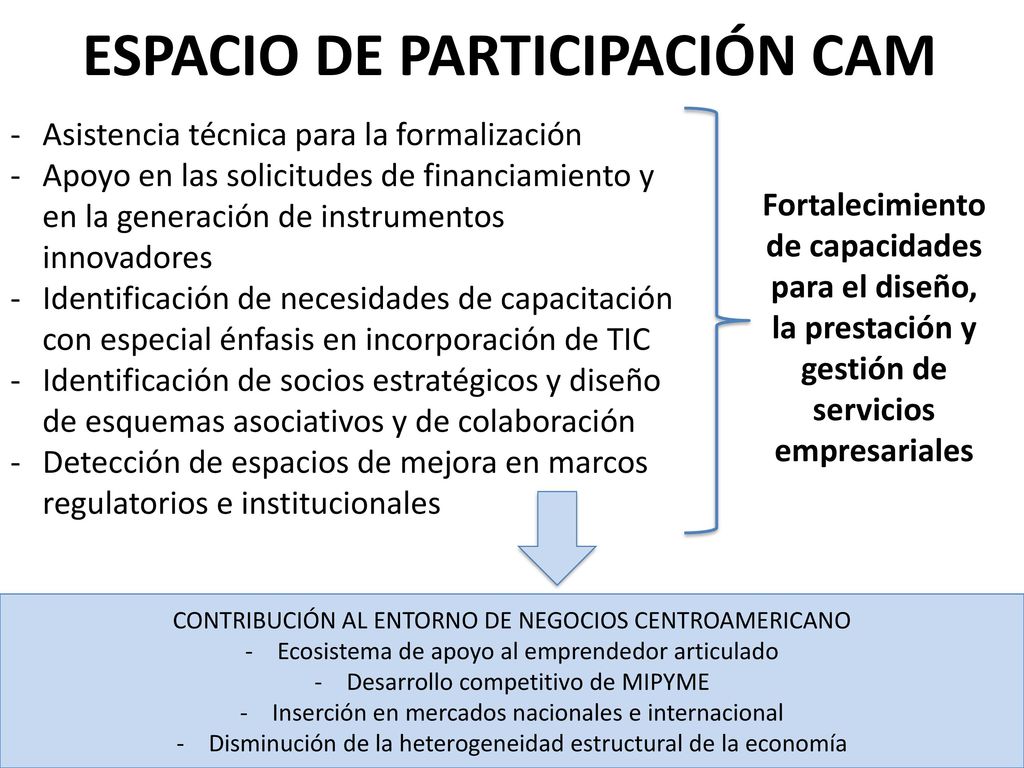 ESPACIO DE PARTICIPACIÓN CAM

- Asistencia técnica para la formalización
- Apoyo en las solicitudes de financiamiento y en la generación de instrumentos innovadores
- Identificación de necesidades de capacitación con especial énfasis en incorporación de TIC
- Identificación de socios estratégicos y diseño de esquemas asociativos y de colaboración
- Detección de espacios de mejora en marcos regulatorios e institucionales

Fortalecimiento de capacidades para el diseño, la prestación y gestión de servicios empresariales

CONTRIBUCIÓN AL ENTORNO DE NEGOCIOS CENTROAMERICANO
- Ecosistema de apoyo al emprendedor articulado
- Desarrollo competitivo de MIPYME
- Inserción en mercados nacionales e internacional
- Disminución de la heterogeneidad estructural de la economía